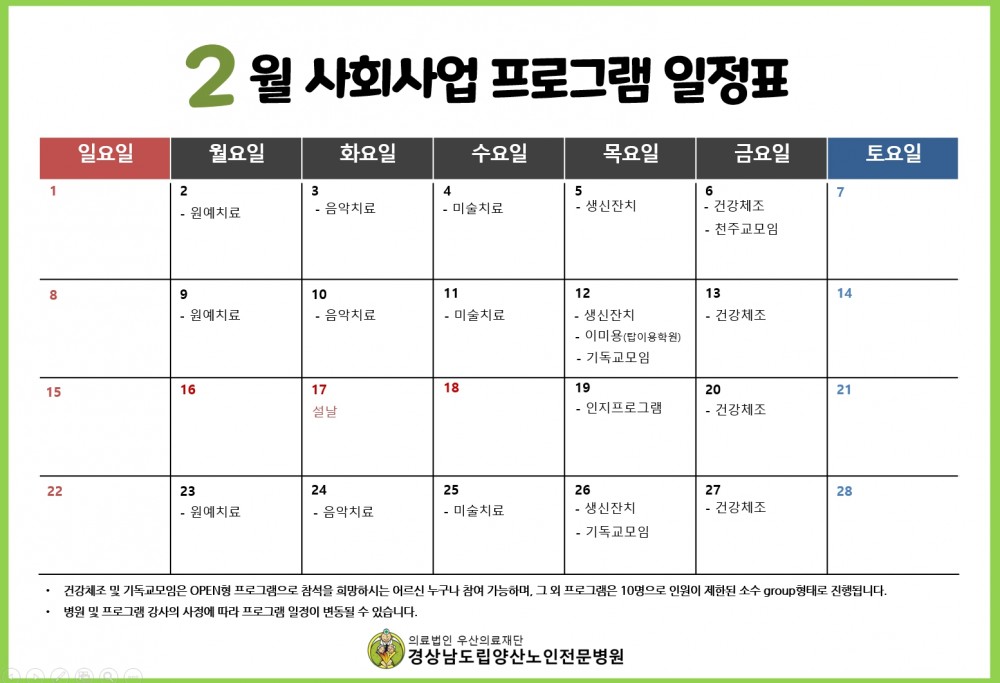 2월 사회사업 프로그램 일정표

| 일요일 | 월요일 | 화요일 | 수요일 | 목요일 | 금요일 | 토요일 |
|---|---|---|---|---|---|---|
| 1 | 2 - 원예치료 | 3 - 음악치료 | 4 - 미술치료 | 5 - 생신잔치 | 6 - 건강체조 - 천주교모임 | 7 |
| 8 | 9 - 원예치료 | 10 - 음악치료 | 11 - 미술치료 | 12 - 생신잔치 - 이미용(탑이용학원) - 기독교모임 | 13 - 건강체조 | 14 |
| 15 | 16 | 17 설날 | 18 | 19 - 인지프로그램 | 20 - 건강체조 | 21 |
| 22 | 23 - 원예치료 | 24 - 음악치료 | 25 - 미술치료 | 26 - 생신잔치 - 기독교모임 | 27 - 건강체조 | 28 |

• 건강체조 및 기독교모임은 OPEN형 프로그램으로 참석을 희망하시는 어르신 누구나 참여 가능하며, 그 외 프로그램은 10명으로 인원이 제한된 소수 group형태로 진행됩니다.
• 병원 및 프로그램 강사의 사정에 따라 프로그램 일정이 변동될 수 있습니다.

의료법인 우산의료재단
경상남도립양산노인전문병원